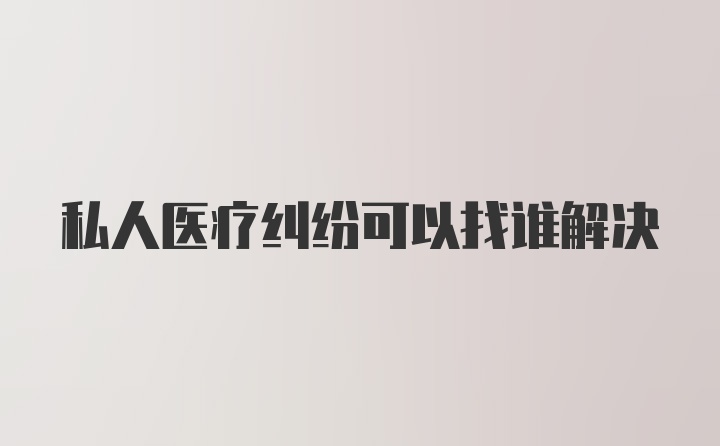 私人医疗纠纷可以找谁解决